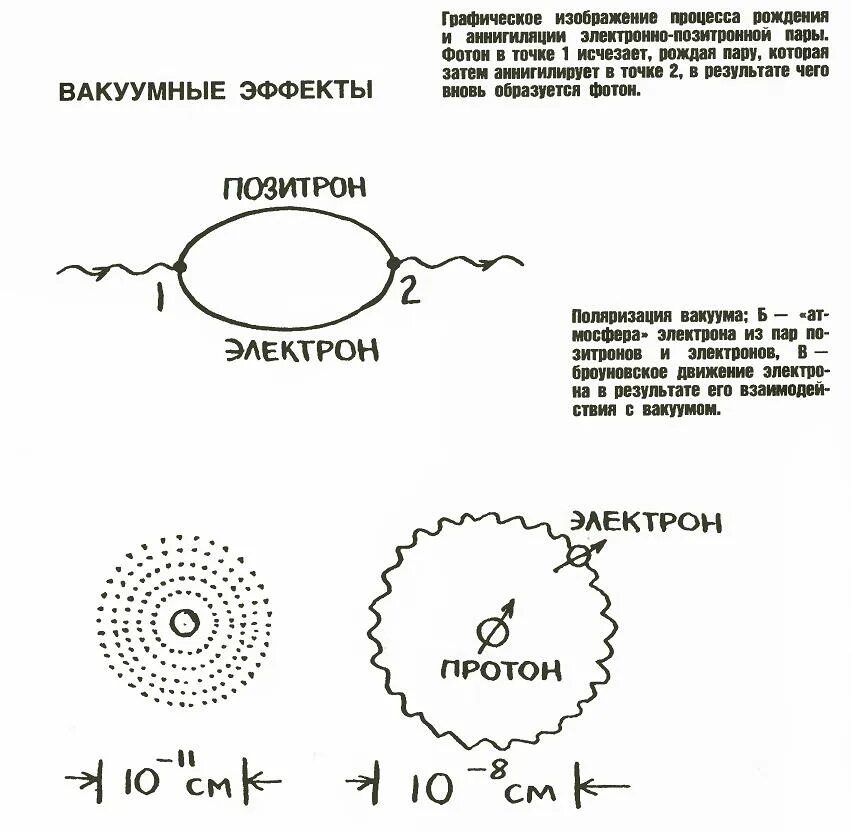 ВАКУУМНЫЕ ЭФФЕКТЫ

Графическое изображение процесса рождения и аннигиляции электронно-позитронной пары. Фотон в точке 1 исчезает, рождая пару, которая затем аннигилирует в точке 2, в результате чего вновь образуется фотон.

ПОЗИТРОН

1

2

ЭЛЕКТРОН

Поляризация вакуума; Б — «атмосфера» электрона из пар позитронов и электронов, В — броуновское движение электрона в результате его взаимодействия с вакуумом.

ЭЛЕКТРОН

ПРОТОН

$10^{-11}$ см

$10^{-8}$ см